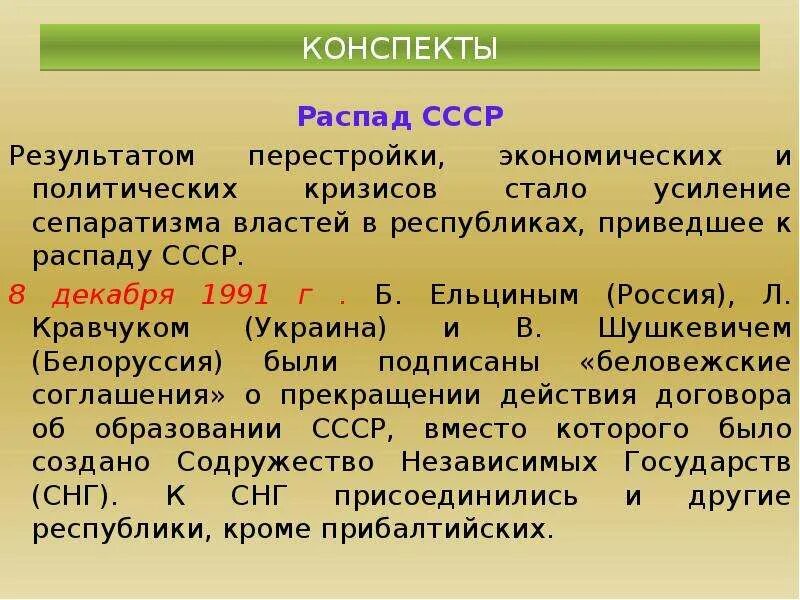 КОНСПЕКТЫ

Распад СССР

Результатом перестройки, экономических и политических кризисов стало усиление сепаратизма властей в республиках, приведшее к распаду СССР.

8 декабря 1991 г . Б. Ельциным (Россия), Л. Кравчуком (Украина) и В. Шушкевичем (Белоруссия) были подписаны «беловежские соглашения» о прекращении действия договора об образовании СССР, вместо которого было создано Содружество Независимых Государств (СНГ). К СНГ присоединились и другие республики, кроме прибалтийских.